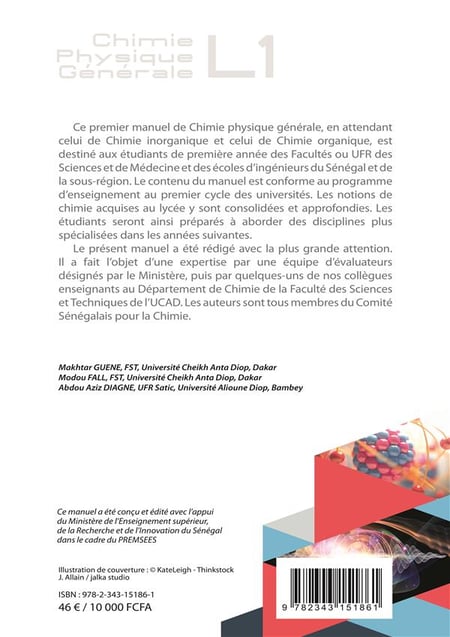 Chimie Physique Générale L1

Ce premier manuel de Chimie physique générale, en attendant celui de Chimie inorganique et celui de Chimie organique, est destiné aux étudiants de première année des Facultés ou UFR des Sciences et de Médecine et des écoles d'ingénieurs du Sénégal et de la sous-région. Le contenu du manuel est conforme au programme d'enseignement au premier cycle des universités. Les notions de chimie acquises au lycée y sont consolidées et approfondies. Les étudiants seront ainsi préparés à aborder des disciplines plus spécialisées dans les années suivantes.

Le présent manuel a été rédigé avec la plus grande attention. Il a fait l'objet d'une expertise par une équipe d'évaluateurs désignés par le Ministère, puis par quelques-uns de nos collègues enseignants au Département de Chimie de la Faculté des Sciences et Techniques de l'UCAD. Les auteurs sont tous membres du Comité Sénégalais pour la Chimie.

Makhtar GUENE, FST, Université Cheikh Anta Diop, Dakar
Modou FALL, FST, Université Cheikh Anta Diop, Dakar
Abdou Aziz DIAGNE, UFR Satic, Université Alioune Diop, Bambey

Ce manuel a été conçu et édité avec l'appui du Ministère de l'Enseignement supérieur, de la Recherche et de l'Innovation du Sénégal dans le cadre du PREMSEES

Illustration de couverture : © KateLeigh - Thinkstock
J. Allain / jalka studio

ISBN : 978-2-343-15186-1
46 € / 10 000 FCFA

9 782343 151861